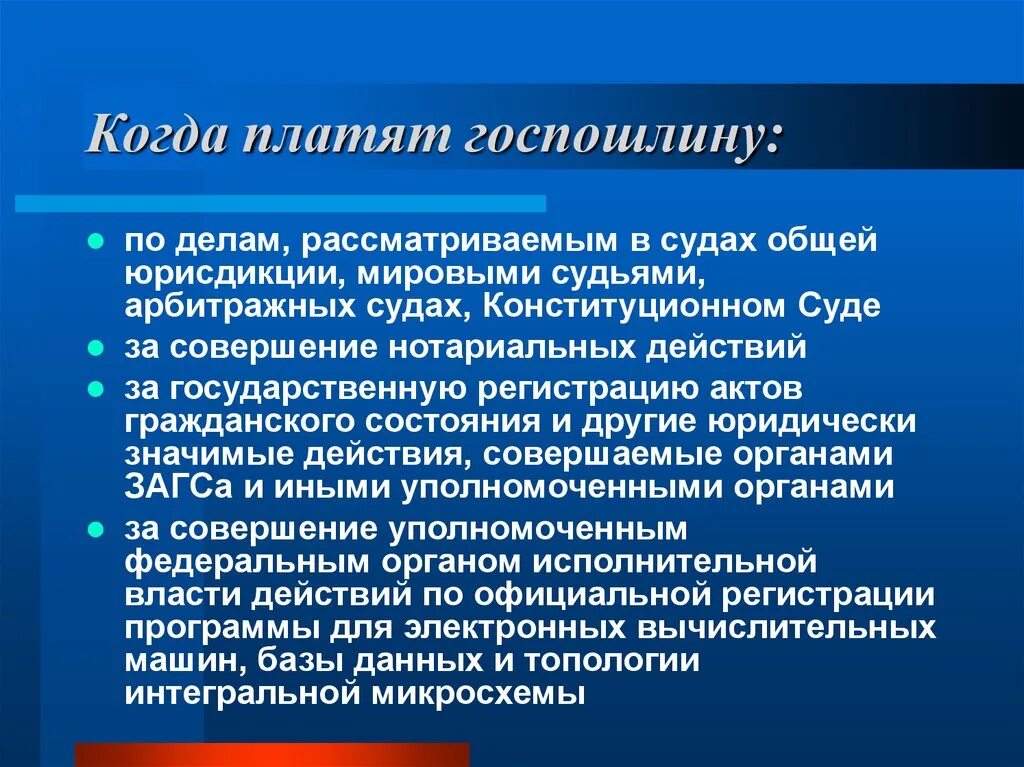 Когда платят госпошлину:

- по делам, рассматриваемым в судах общей юрисдикции, мировыми судьями, арбитражных судах, Конституционном Суде
- за совершение нотариальных действий
- за государственную регистрацию актов гражданского состояния и другие юридически значимые действия, совершаемые органами ЗАГСа и иными уполномоченными органами
- за совершение уполномоченным федеральным органом исполнительной власти действий по официальной регистрации программы для электронных вычислительных машин, базы данных и топологии интегральной микросхемы